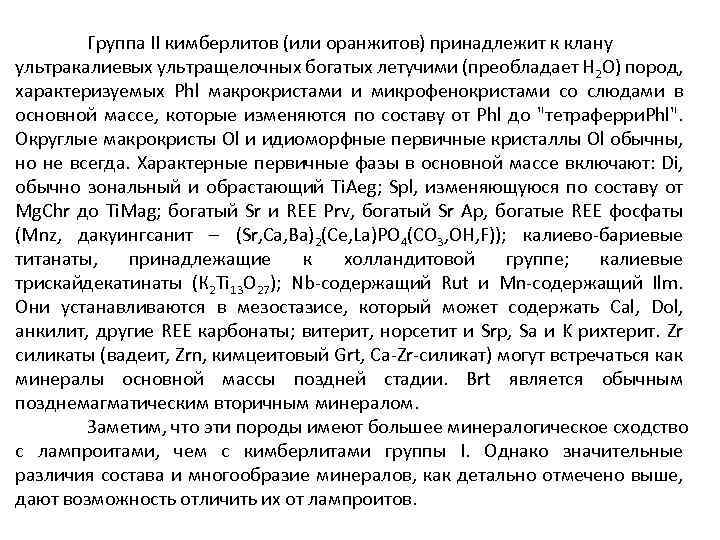 Группа II кимберлитов (или оранжитов) принадлежит к клану ультракалиевых ультращелочных богатых летучими (преобладает $H_2O$) пород, характеризуемых Phl макрокристами и микрофенокристами со слюдами в основной массе, которые изменяются по составу от Phl до "тетраферриPhl". Округлые макрокристы Ol и идиоморфные первичные кристаллы Ol обычны, но не всегда. Характерные первичные фазы в основной массе включают: Di, обычно зональный и обрастающий TiAeg; Spl, изменяющуюся по составу от MgChr до TiMag; богатый Sr и REE Prv, богатый Sr Ap, богатые REE фосфаты (Mnz, дакуингсанит – $(Sr,Ca,Ba)_2(Ce,La)PO_4(CO_3,OH,F)$); калиево-бариевые титанаты, принадлежащие к холландитовой группе; калиевые трискайдекатинаты ($K_2Ti_{13}O_{27}$); Nb-содержащий Rut и Mn-содержащий Ilm. Они устанавливаются в мезостазисе, который может содержать Cal, Dol, анкилит, другие REE карбонаты; витерит, норсетит и Srp, Sa и K рихтерит. Zr силикаты (вадеит, Zrn, кимцеитовый Grt, Ca-Zr-силикат) могут встречаться как минералы основной массы поздней стадии. Brt является обычным позднемагматическим вторичным минералом.

Заметим, что эти породы имеют большее минералогическое сходство с лампроитами, чем с кимберлитами группы I. Однако значительные различия состава и многообразие минералов, как детально отмечено выше, дают возможность отличить их от лампроитов.